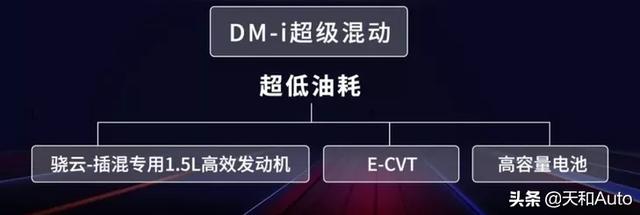 DM-i超级混动

超低油耗

骁云-插混专用1.5L高效发动机

E-CVT

高容量电池

头条 @天和Auto